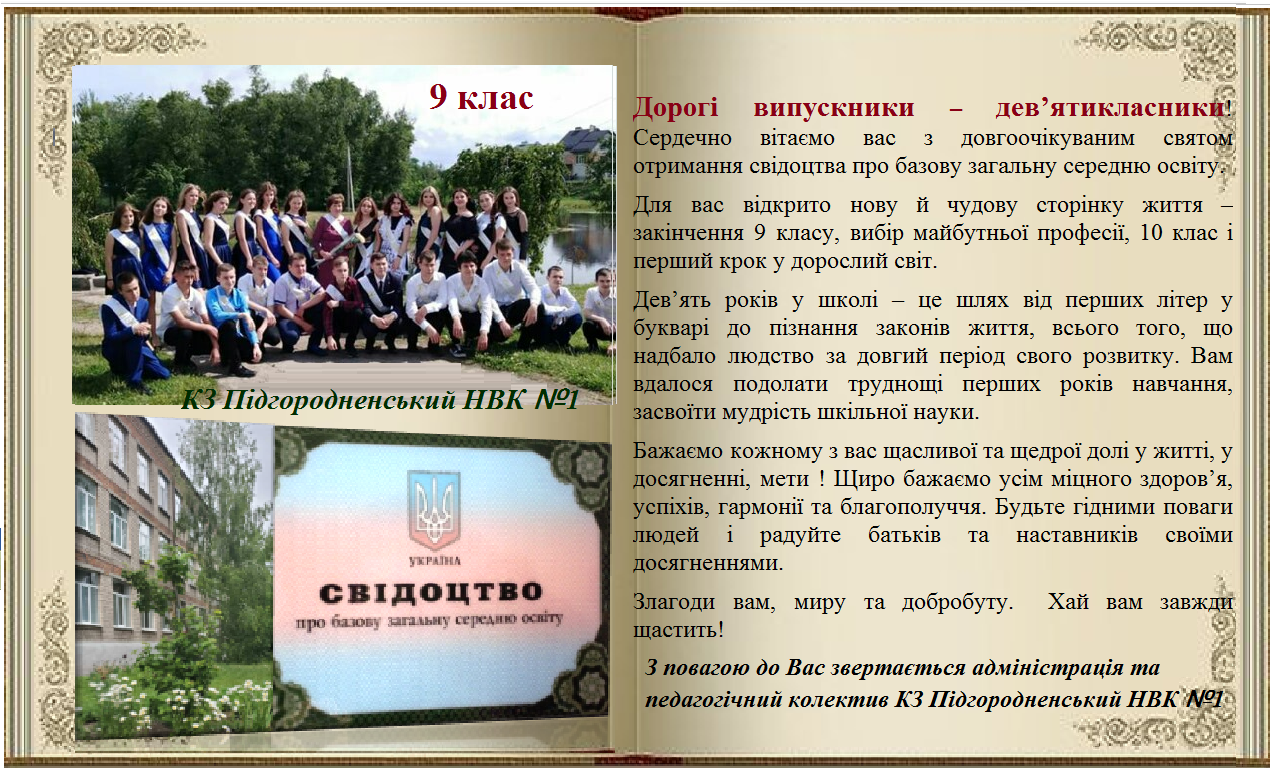 9 клас

КЗ Підгородненський НВК №1

УКРАЇНА

СВІДОЦТВО

про базову загальну середню освіту

Дорогі випускники – дев'ятикласники! Сердечно вітаємо вас з довгоочікуваним святом отримання свідоцтва про базову загальну середню освіту.

Для вас відкрито нову й чудову сторінку життя – закінчення 9 класу, вибір майбутньої професії, 10 клас і перший крок у дорослий світ.

Дев'ять років у школі – це шлях від перших літер у букварі до пізнання законів життя, всього того, що надбало людство за довгий період свого розвитку. Вам вдалося подолати труднощі перших років навчання, засвоїти мудрість шкільної науки.

Бажаємо кожному з вас щасливої та щедрої долі у житті, у досягненні, мети ! Щиро бажаємо усім міцного здоров'я, успіхів, гармонії та благополуччя. Будьте гідними поваги людей і радуйте батьків та наставників своїми досягненнями.

Злагоди вам, миру та добробуту. Хай вам завжди щастить!

З повагою до Вас звертається адміністрація та педагогічний колектив КЗ Підгородненський НВК №1